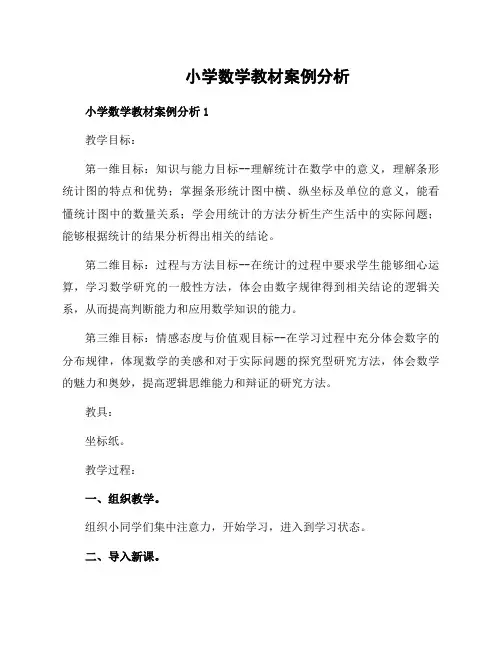 小学数学教材案例分析

小学数学教材案例分析 1

教学目标：

第一维目标：知识与能力目标--理解统计在数学中的意义，理解条形统计图的特点和优势；掌握条形统计图中横、纵坐标及单位的意义，能看懂统计图中的数量关系；学会用统计的方法分析生产生活中的实际问题；能够根据统计的结果分析得出相关的结论。

第二维目标：过程与方法目标--在统计的过程中要求学生能够细心运算，学习数学研究的一般性方法，体会由数字规律得到相关结论的逻辑关系，从而提高判断能力和应用数学知识的能力。

第三维目标：情感态度与价值观目标--在学习过程中充分体会数字的分布规律，体现数学的美感和对于实际问题的探究型研究方法，体会数学的魅力和奥妙，提高逻辑思维能力和辩证的研究方法。

教具：

坐标纸。

教学过程：

一、组织教学。

组织小同学们集中注意力，开始学习，进入到学习状态。

二、导入新课。